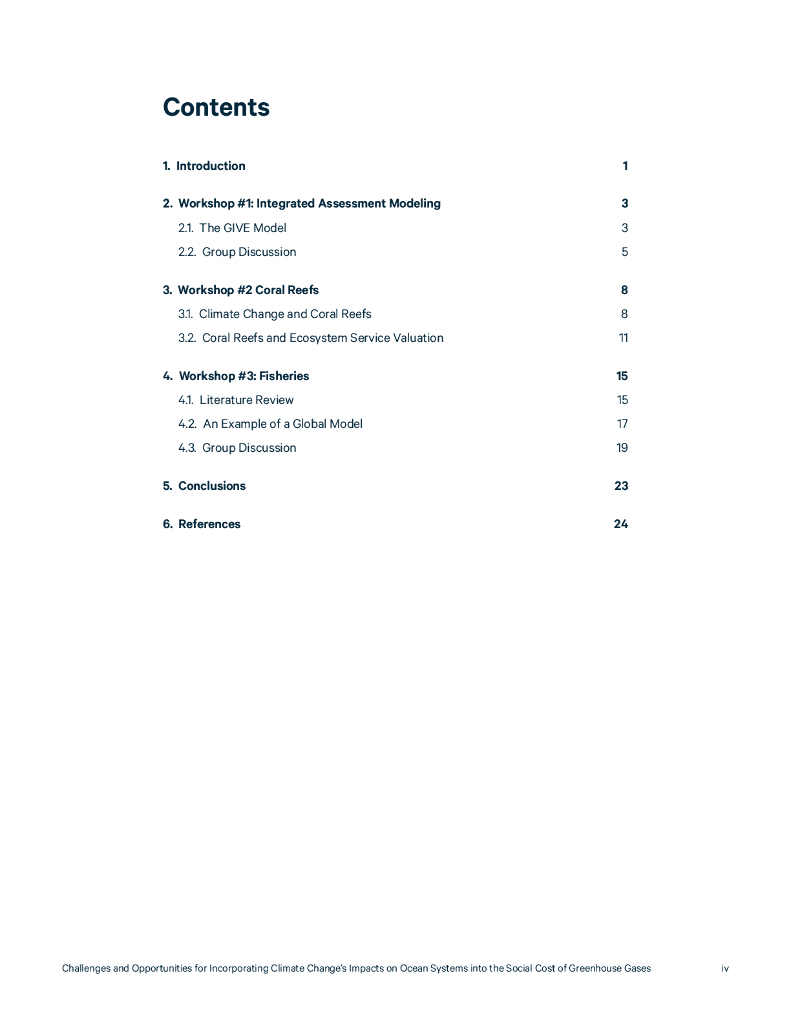 Contents

1. Introduction 1

2. Workshop #1: Integrated Assessment Modeling 3

2.1. The GIVE Model 3

2.2. Group Discussion 5

3. Workshop #2 Coral Reefs 8

3.1. Climate Change and Coral Reefs 8

3.2. Coral Reefs and Ecosystem Service Valuation 11

4. Workshop #3: Fisheries 15

4.1. Literature Review 15

4.2. An Example of a Global Model 17

4.3. Group Discussion 19

5. Conclusions 23

6. References 24

Challenges and Opportunities for Incorporating Climate Change's Impacts on Ocean Systems into the Social Cost of Greenhouse Gases iv